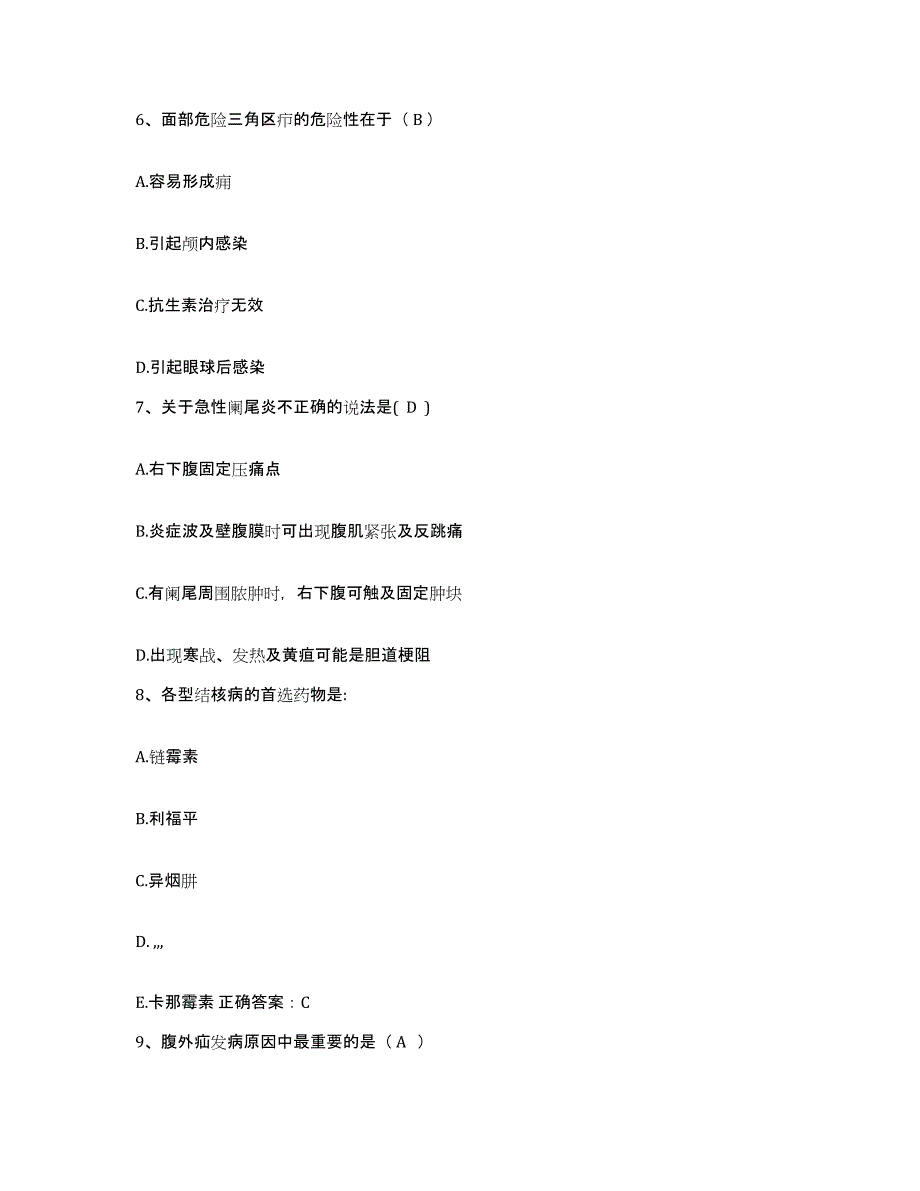 6、面部危险三角区疖的危险性在于（ B ）

A.容易形成痈

B.引起颅内感染

C.抗生素治疗无效

D.引起眼球后感染

7、关于急性阑尾炎不正确的说法是( D )

A.右下腹固定压痛点

B.炎症波及壁腹膜时可出现腹肌紧张及反跳痛

C.有阑尾周围脓肿时，右下腹可触及固定肿块

D.出现寒战、发热及黄疸可能是胆道梗阻

8、各型结核病的首选药物是:

A.链霉素

B.利福平

C.异烟肼

D. ,,,

E.卡那霉素 正确答案：C

9、腹外疝发病原因中最重要的是（ A ）